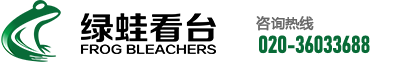 绿蛙看台
FROG BLEACHERS

咨询热线
020-36033688